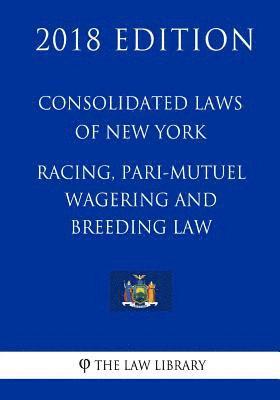 2018 EDITION

CONSOLIDATED LAWS OF NEW YORK

RACING, PARI-MUTUEL WAGERING AND BREEDING LAW

φ THE LAW LIBRARY